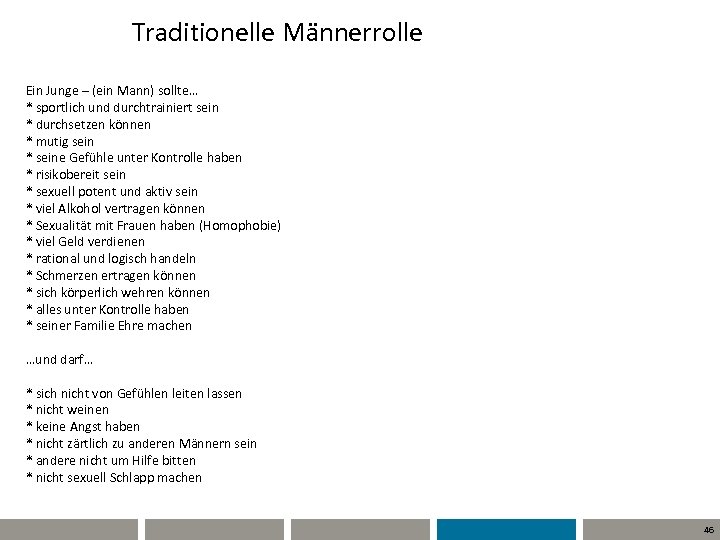 Traditionelle Männerrolle

Ein Junge – (ein Mann) sollte…
* sportlich und durchtrainiert sein
* durchsetzen können
* mutig sein
* seine Gefühle unter Kontrolle haben
* risikobereit sein
* sexuell potent und aktiv sein
* viel Alkohol vertragen können
* Sexualität mit Frauen haben (Homophobie)
* viel Geld verdienen
* rational und logisch handeln
* Schmerzen ertragen können
* sich körperlich wehren können
* alles unter Kontrolle haben
* seiner Familie Ehre machen

…und darf…

* sich nicht von Gefühlen leiten lassen
* nicht weinen
* keine Angst haben
* nicht zärtlich zu anderen Männern sein
* andere nicht um Hilfe bitten
* nicht sexuell Schlapp machen

46